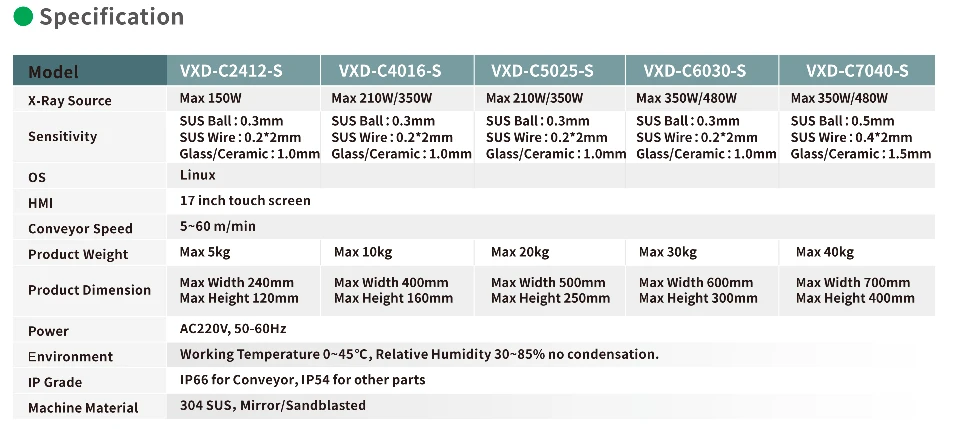 Specification

| Model | VXD-C2412-S | VXD-C4016-S | VXD-C5025-S | VXD-C6030-S | VXD-C7040-S |
|---|---|---|---|---|---|
| X-Ray Source | Max 150W | Max 210W/350W | Max 210W/350W | Max 350W/480W | Max 350W/480W |
| Sensitivity | SUS Ball : 0.3mm SUS Wire : 0.2*2mm Glass/Ceramic : 1.0mm | SUS Ball : 0.3mm SUS Wire : 0.2*2mm Glass/Ceramic : 1.0mm | SUS Ball : 0.3mm SUS Wire : 0.2*2mm Glass/Ceramic : 1.0mm | SUS Ball : 0.3mm SUS Wire : 0.2*2mm Glass/Ceramic : 1.0mm | SUS Ball : 0.5mm SUS Wire : 0.4*2mm Glass/Ceramic : 1.5mm |
| OS | Linux | | | | |
| HMI | 17 inch touch screen | | | | |
| Conveyor Speed | 5~60 m/min | | | | |
| Product Weight | Max 5kg | Max 10kg | Max 20kg | Max 30kg | Max 40kg |
| Product Dimension | Max Width 240mm Max Height 120mm | Max Width 400mm Max Height 160mm | Max Width 500mm Max Height 250mm | Max Width 600mm Max Height 300mm | Max Width 700mm Max Height 400mm |
| Power | AC220V, 50-60Hz | | | | |
| Environment | Working Temperature 0~45°C, Relative Humidity 30~85% no condensation. | | | | |
| IP Grade | IP66 for Conveyor, IP54 for other parts | | | | |
| Machine Material | 304 SUS, Mirror/Sandblasted | | | | |